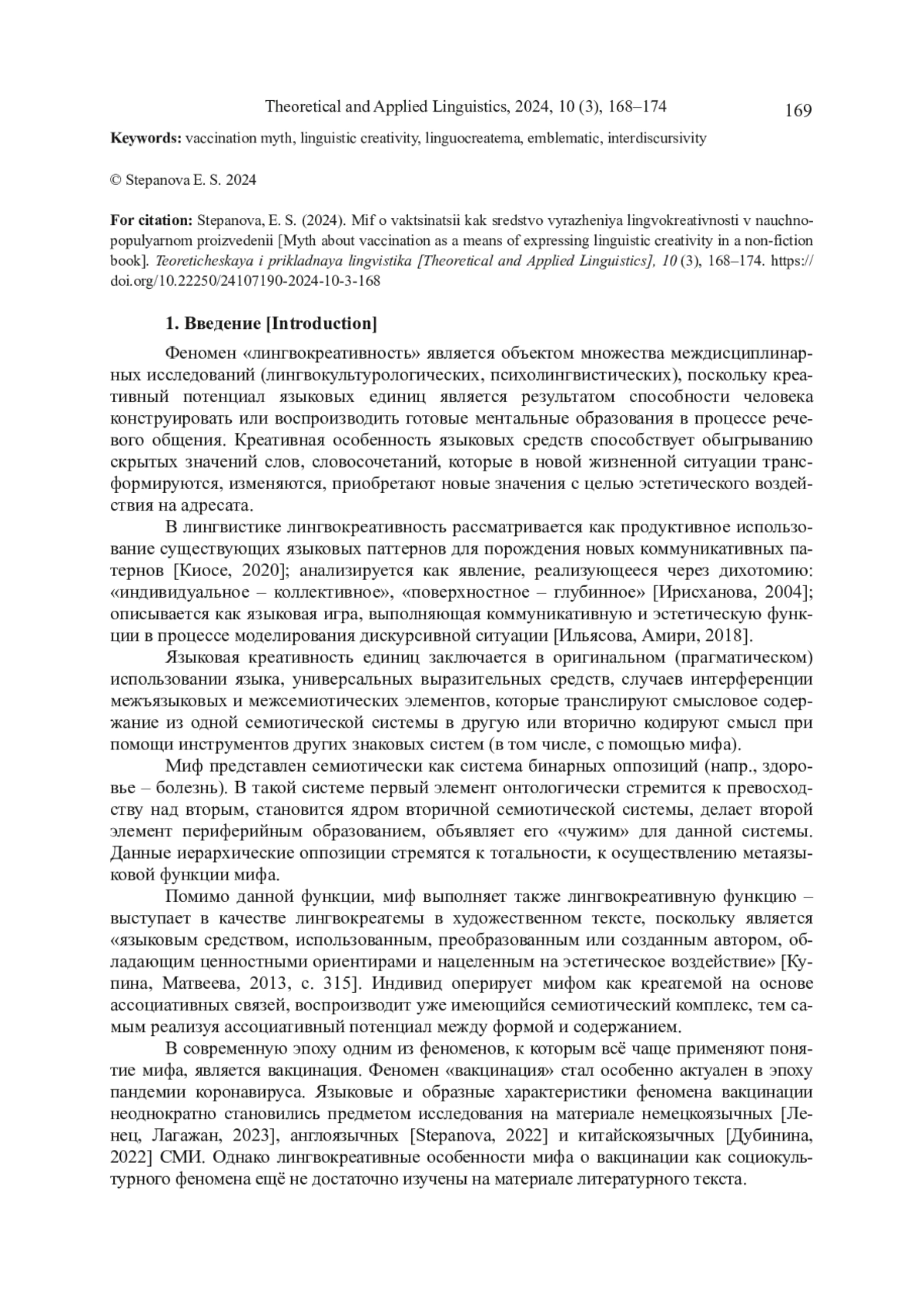 Theoretical and Applied Linguistics, 2024, 10 (3), 168–174

169

Keywords: vaccination myth, linguistic creativity, linguocreatema, emblematic, interdiscursivity

© Stepanova E. S. 2024

For citation: Stepanova, E. S. (2024). Mif o vaktsinatsii kak sredstvo vyrazheniya lingvokreativnosti v nauchno-populyarnom proizvedenii [Myth about vaccination as a means of expressing linguistic creativity in a non-fiction book]. Teoreticheskaya i prikladnaya lingvistika [Theoretical and Applied Linguistics], 10 (3), 168–174. https://doi.org/10.22250/24107190-2024-10-3-168

1. Введение [Introduction]

Феномен «лингвокреативность» является объектом множества междисциплинарных исследований (лингвокультурологических, психолингвистических), поскольку креативный потенциал языковых единиц является результатом способности человека конструировать или воспроизводить готовые ментальные образования в процессе речевого общения. Креативная особенность языковых средств способствует обыгрыванию скрытых значений слов, словосочетаний, которые в новой жизненной ситуации трансформируются, изменяются, приобретают новые значения с целью эстетического воздействия на адресата.

В лингвистике лингвокреативность рассматривается как продуктивное использование существующих языковых паттернов для порождения новых коммуникативных патернов [Киосе, 2020]; анализируется как явление, реализующееся через дихотомию: «индивидуальное – коллективное», «поверхностное – глубинное» [Ирисханова, 2004]; описывается как языковая игра, выполняющая коммуникативную и эстетическую функции в процессе моделирования дискурсивной ситуации [Ильясова, Амири, 2018].

Языковая креативность единиц заключается в оригинальном (прагматическом) использовании языка, универсальных выразительных средств, случаев интерференции межъязыковых и межсемиотических элементов, которые транслируют смысловое содержание из одной семиотической системы в другую или вторично кодируют смысл при помощи инструментов других знаковых систем (в том числе, с помощью мифа).

Миф представлен семиотически как система бинарных оппозиций (напр., здоровье – болезнь). В такой системе первый элемент онтологически стремится к превосходству над вторым, становится ядром вторичной семиотической системы, делает второй элемент периферийным образованием, объявляет его «чужим» для данной системы. Данные иерархические оппозиции стремятся к тотальности, к осуществлению метаязыковой функции мифа.

Помимо данной функции, миф выполняет также лингвокреативную функцию – выступает в качестве лингвокреатемы в художественном тексте, поскольку является «языковым средством, использованным, преобразованным или созданным автором, обладающим ценностными ориентирами и нацеленным на эстетическое воздействие» [Купина, Матвеева, 2013, с. 315]. Индивид оперирует мифом как креатемой на основе ассоциативных связей, воспроизводит уже имеющийся семиотический комплекс, тем самым реализуя ассоциативный потенциал между формой и содержанием.

В современную эпоху одним из феноменов, к которым всё чаще применяют понятие мифа, является вакцинация. Феномен «вакцинация» стал особенно актуален в эпоху пандемии коронавируса. Языковые и образные характеристики феномена вакцинации неоднократно становились предметом исследования на материале немецкоязычных [Ленец, Лагажан, 2023], англоязычных [Stepanova, 2022] и китайскоязычных [Дубинина, 2022] СМИ. Однако лингвокреативные особенности мифа о вакцинации как социокультурного феномена ещё не достаточно изучены на материале литературного текста.